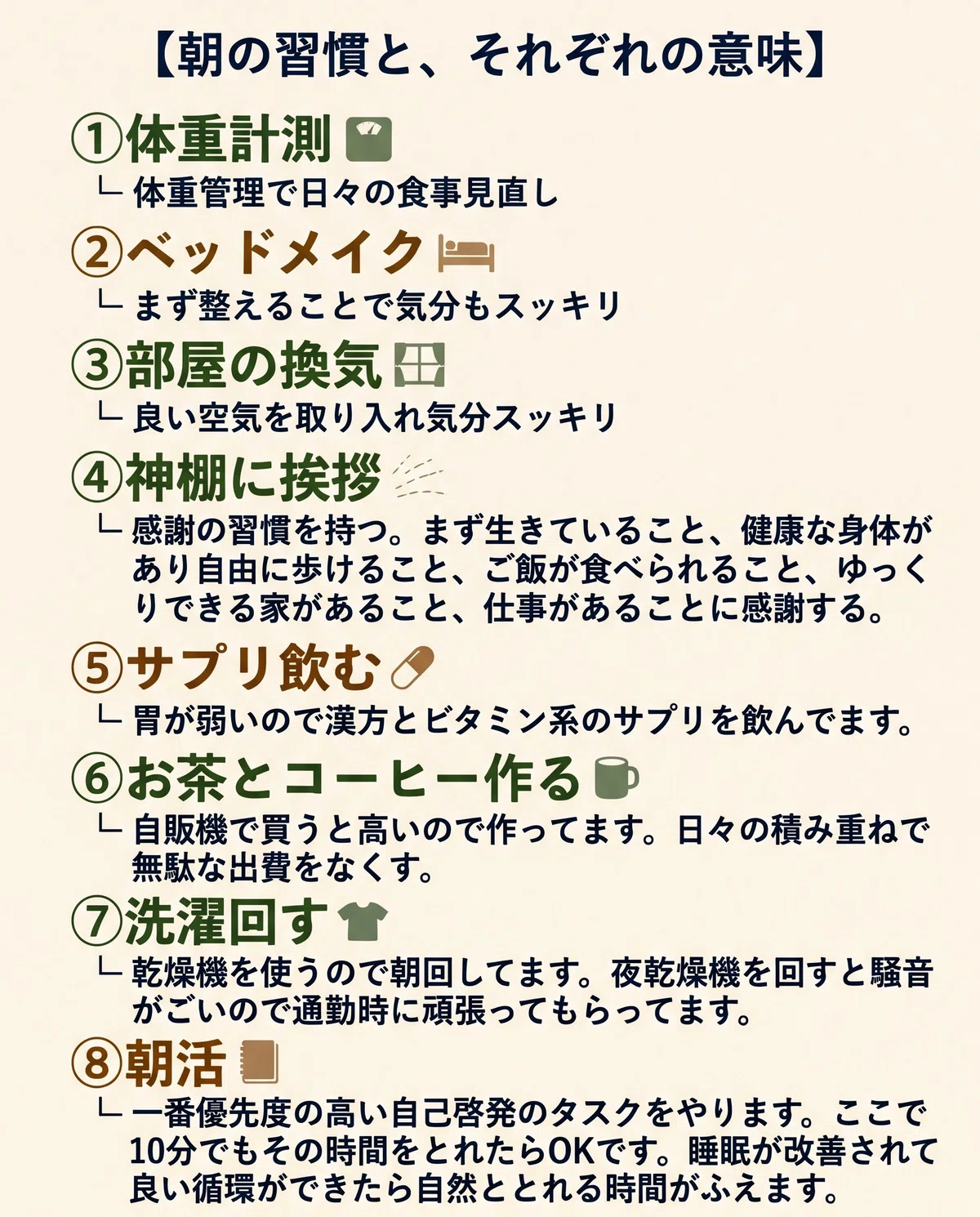 【朝の習慣と、それぞれの意味】

①体重計測

└ 体重管理で日々の食事見直し

②ベッドメイク

└ まず整えることで気分もスッキリ

③部屋の換気

└ 良い空気を取り入れ気分スッキリ

④神棚に挨拶

└ 感謝の習慣を持つ。まず生きていること、健康な身体があり自由に歩けること、ご飯が食べられること、ゆっくりできる家があること、仕事があることに感謝する。

⑤サプリ飲む

└ 胃が弱いので漢方とビタミン系のサプリを飲んでます。

⑥お茶とコーヒー作る

└ 自販機で買うと高いので作ってます。日々の積み重ねで無駄な出費をなくす。

⑦洗濯回す

└ 乾燥機を使うので朝回してます。夜乾燥機を回すと騒音がごいので通勤時に頑張ってもらってます。

⑧朝活

└ 一番優先度の高い自己啓発のタスクをやります。ここで10分でもその時間をとれたらOKです。睡眠が改善されて良い循環ができたら自然ととれる時間がふえます。